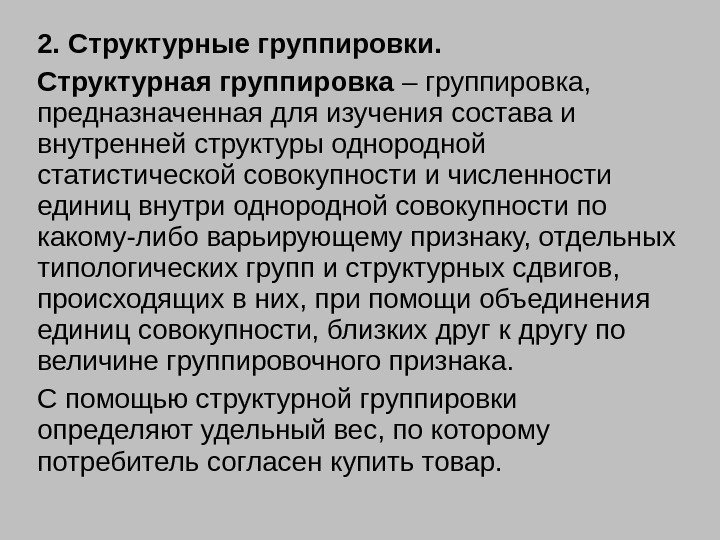 2. Структурные группировки.

Структурная группировка – группировка, предназначенная для изучения состава и внутренней структуры однородной статистической совокупности и численности единиц внутри однородной совокупности по какому-либо варьирующему признаку, отдельных типологических групп и структурных сдвигов, происходящих в них, при помощи объединения единиц совокупности, близких друг к другу по величине группировочного признака.

С помощью структурной группировки определяют удельный вес, по которому потребитель согласен купить товар.